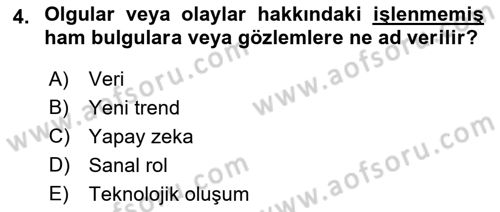 4. Olgular veya olaylar hakkındaki işlenmemiş ham bulgulara veya gözlemlere ne ad verilir?

A) Veri
B) Yeni trend
C) Yapay zeka
D) Sanal rol
E) Teknolojik oluşum

www.aofsoru.com
www.aofsoru.com
www.aofsoru.com
www.aofsoru.com